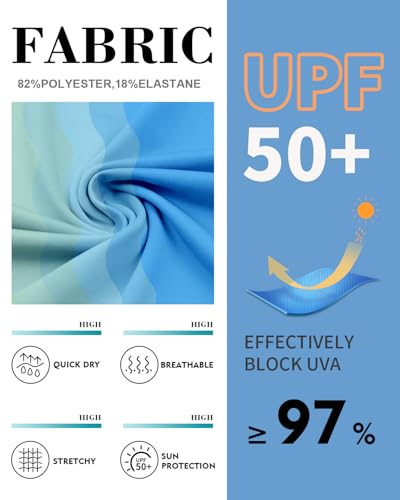 FABRIC

82%POLYESTER,18%ELASTANE

HIGH

QUICK DRY

HIGH

BREATHABLE

HIGH

STRETCHY

HIGH

UPF 50+

SUN PROTECTION

UPF

50+

EFFECTIVELY BLOCK UVA

≥ 97 %